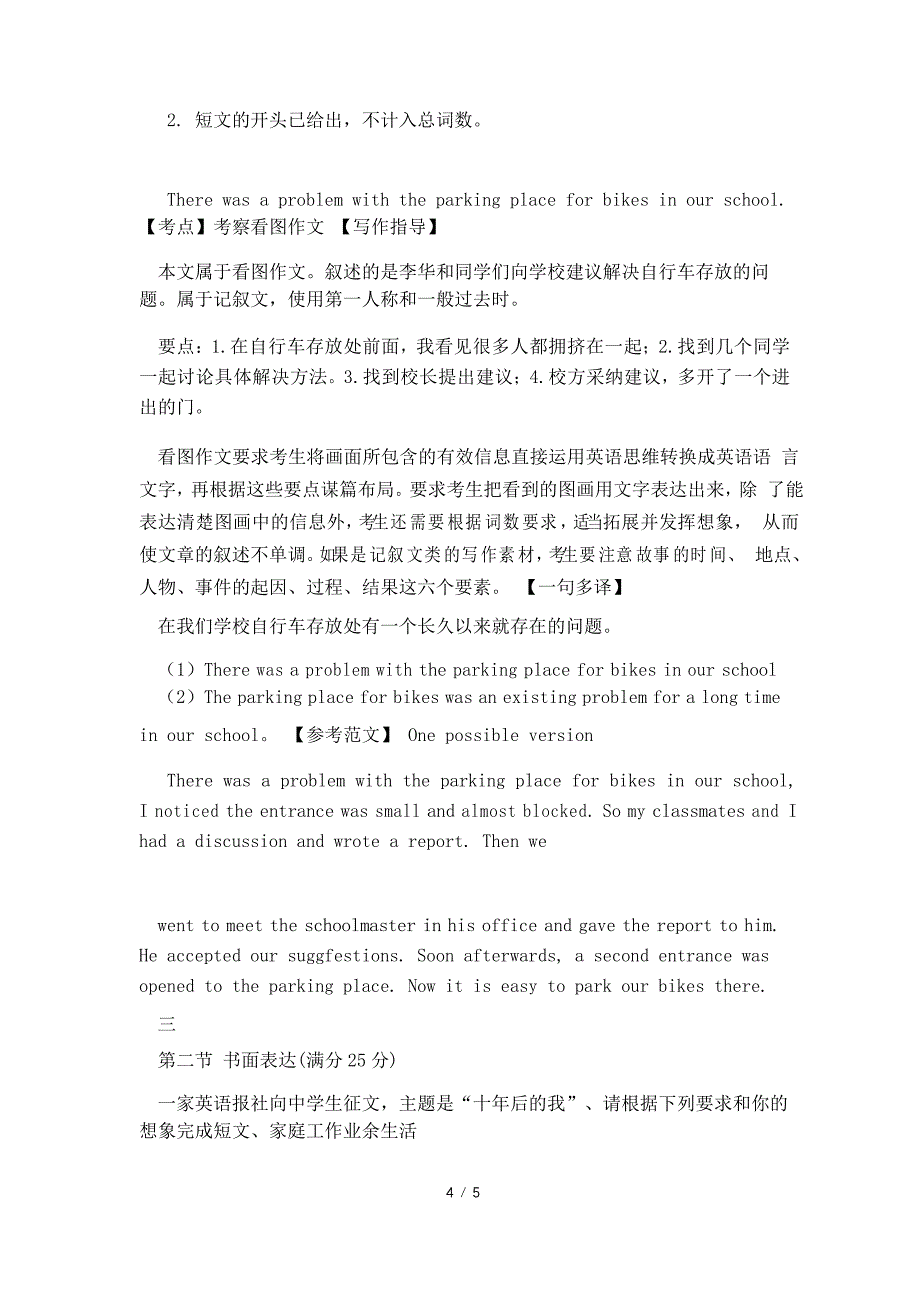 2. 短文的开头已给出，不计入总词数。

There was a problem with the parking place for bikes in our school.
【考点】考察看图作文 【写作指导】

本文属于看图作文。叙述的是李华和同学们向学校建议解决自行车存放的问题。属于记叙文，使用第一人称和一般过去时。

要点：1.在自行车存放处前面，我看见很多人都拥挤在一起；2.找到几个同学一起讨论具体解决方法。3.找到校长提出建议；4.校方采纳建议，多开了一个进出的门。

看图作文要求考生将画面所包含的有效信息直接运用英语思维转换成英语语 言文字，再根据这些要点谋篇布局。要求考生把看到的图画用文字表达出来，除 了能表达清楚图画中的信息外，考生还需要根据词数要求，适当拓展并发挥想象， 从而使文章的叙述不单调。如果是记叙文类的写作素材，考生要注意故事的时间、 地点、人物、事件的起因、过程、结果这六个要素。 【一句多译】

在我们学校自行车存放处有一个长久以来就存在的问题。

（1）There was a problem with the parking place for bikes in our school
（2）The parking place for bikes was an existing problem for a long time in our school。 【参考范文】 One possible version

There was a problem with the parking place for bikes in our school, I noticed the entrance was small and almost blocked. So my classmates and I had a discussion and wrote a report. Then we

went to meet the schoolmaster in his office and gave the report to him. He accepted our suggfestions. Soon afterwards, a second entrance was opened to the parking place. Now it is easy to park our bikes there.

三

第二节 书面表达(满分 25 分)

一家英语报社向中学生征文，主题是“十年后的我”、请根据下列要求和你的想象完成短文、家庭工作业余生活

4 / 5